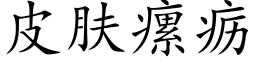 皮肤瘰疬